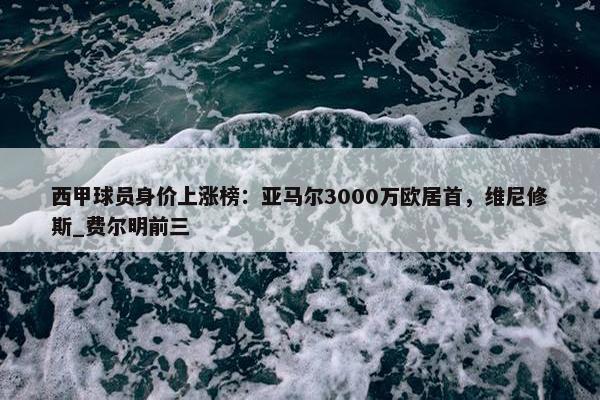 西甲球员身价上涨榜：亚马尔3000万欧居首，维尼修斯_费尔明前三